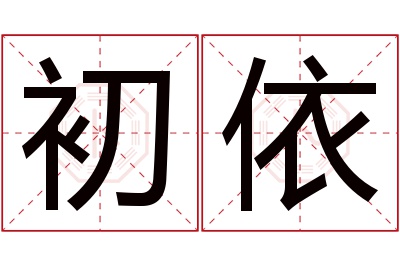 初依